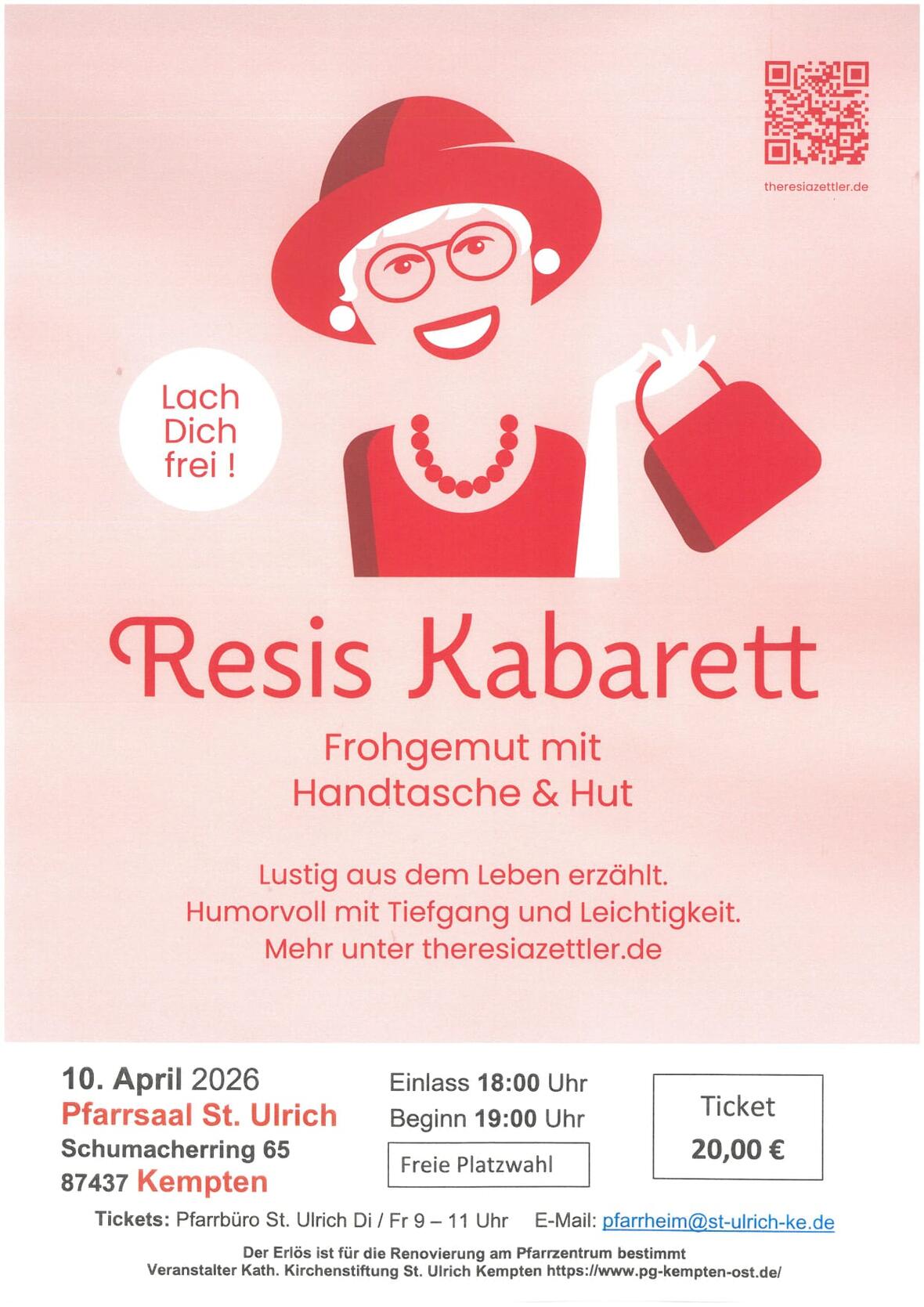 theresiazettler.de

Lach Dich frei !

Resis Kabarett

Frohgemut mit
Handtasche & Hut

Lustig aus dem Leben erzählt.
Humorvoll mit Tiefgang und Leichtigkeit.
Mehr unter theresiazettler.de

10. April 2026
Pfarrsaal St. Ulrich
Schumacherring 65
87437 Kempten

Einlass 18:00 Uhr
Beginn 19:00 Uhr
Freie Platzwahl

Ticket
20,00 €

Tickets: Pfarrbüro St. Ulrich Di / Fr 9 – 11 Uhr E-Mail: pfarrheim@st-ulrich-ke.de

Der Erlös ist für die Renovierung am Pfarrzentrum bestimmt
Veranstalter Kath. Kirchenstiftung St. Ulrich Kempten https://www.pg-kempten-ost.de/